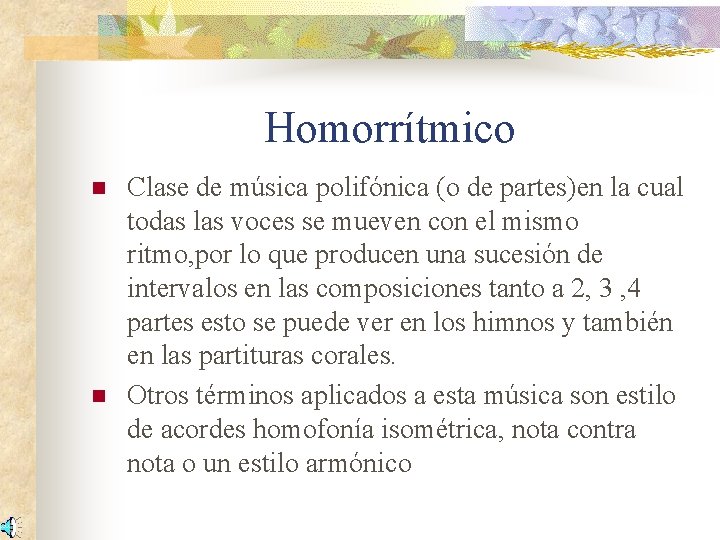 Homorrítmico

- Clase de música polifónica (o de partes)en la cual todas las voces se mueven con el mismo ritmo,por lo que producen una sucesión de intervalos en las composiciones tanto a 2, 3 ,4 partes esto se puede ver en los himnos y también en las partituras corales.
- Otros términos aplicados a esta música son estilo de acordes homofonía isométrica, nota contra nota o un estilo armónico